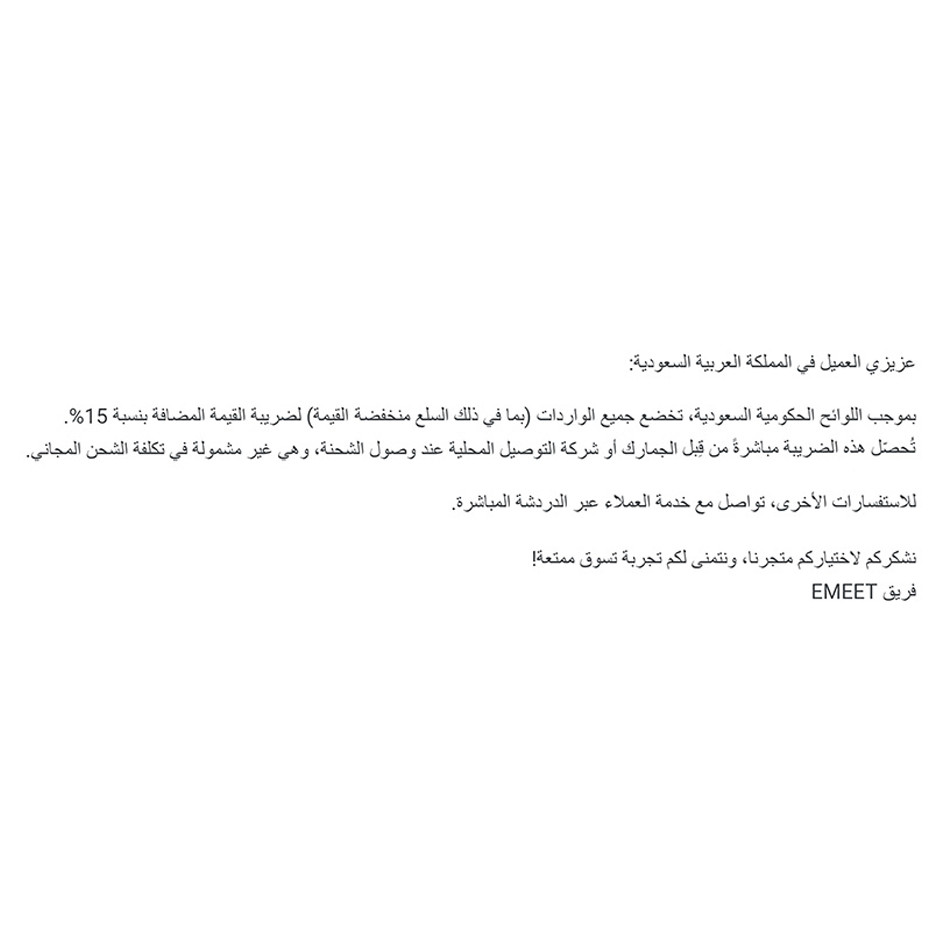 عزيزي العميل في المملكة العربية السعودية:

بموجب اللوائح الحكومية السعودية، تخضع جميع الواردات (بما في ذلك السلع منخفضة القيمة) لضريبة القيمة المضافة بنسبة 15%. تُحصّل هذه الضريبة مباشرةً من قِبل الجمارك أو شركة التوصيل المحلية عند وصول الشحنة، وهي غير مشمولة في تكلفة الشحن المجاني.

للاستفسارات الأخرى، تواصل مع خدمة العملاء عبر الدردشة المباشرة.

نشكركم لاختياركم متجرنا، ونتمنى لكم تجربة تسوق ممتعة!
فريق EMEET